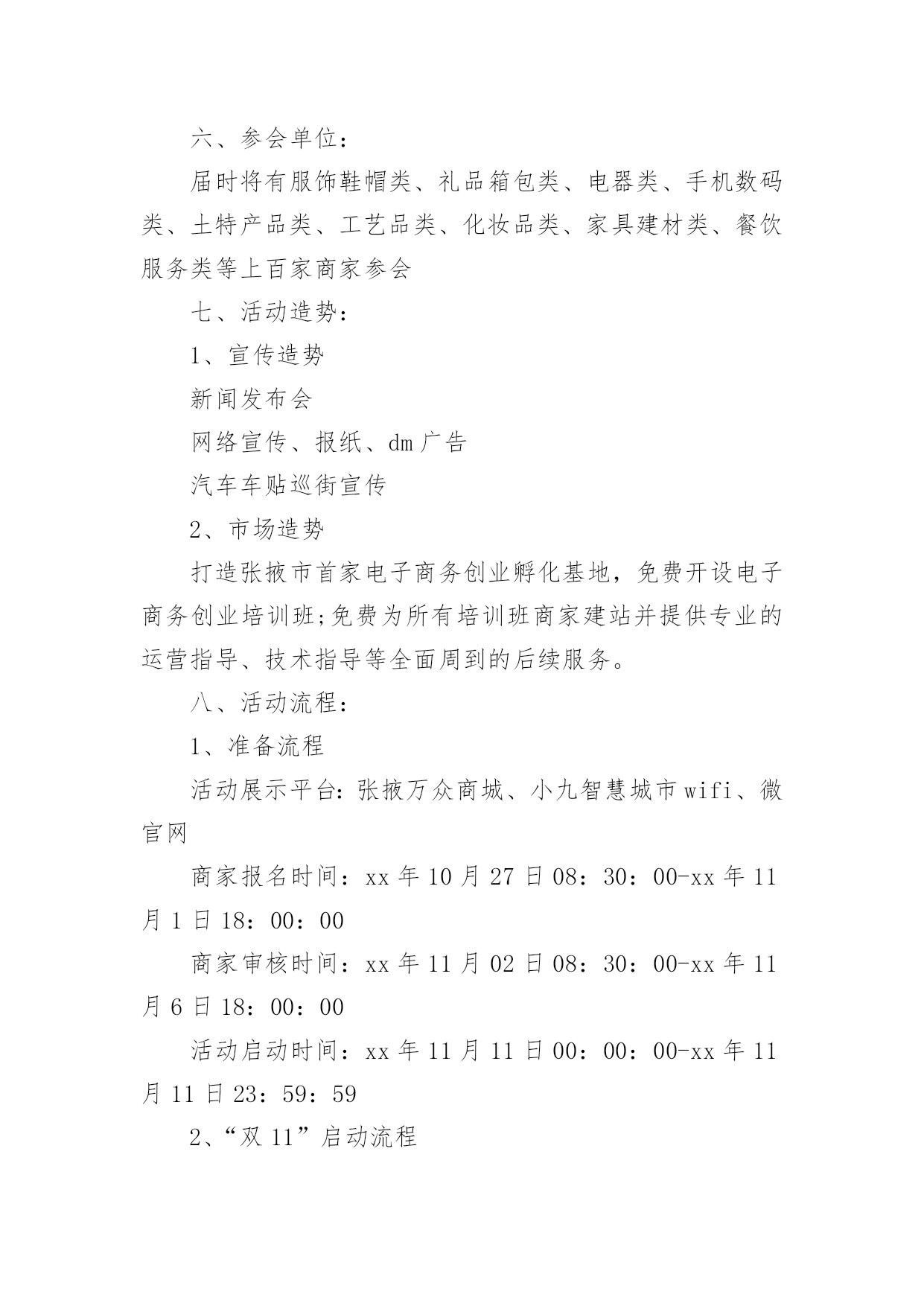 六、参会单位：

届时将有服饰鞋帽类、礼品箱包类、电器类、手机数码类、土特产品类、工艺品类、化妆品类、家具建材类、餐饮服务类等上百家商家参会

七、活动造势：

1、宣传造势

新闻发布会

网络宣传、报纸、dm广告

汽车车贴巡街宣传

2、市场造势

打造张掖市首家电子商务创业孵化基地，免费开设电子商务创业培训班;免费为所有培训班商家建站并提供专业的运营指导、技术指导等全面周到的后续服务。

八、活动流程：

1、准备流程

活动展示平台：张掖万众商城、小九智慧城市wifi、微官网

商家报名时间：xx年10月27日08：30：00-xx年11月1日18：00：00

商家审核时间：xx年11月02日08：30：00-xx年11月6日18：00：00

活动启动时间：xx年11月11日00：00：00-xx年11月11日23：59：59

2、“双11”启动流程